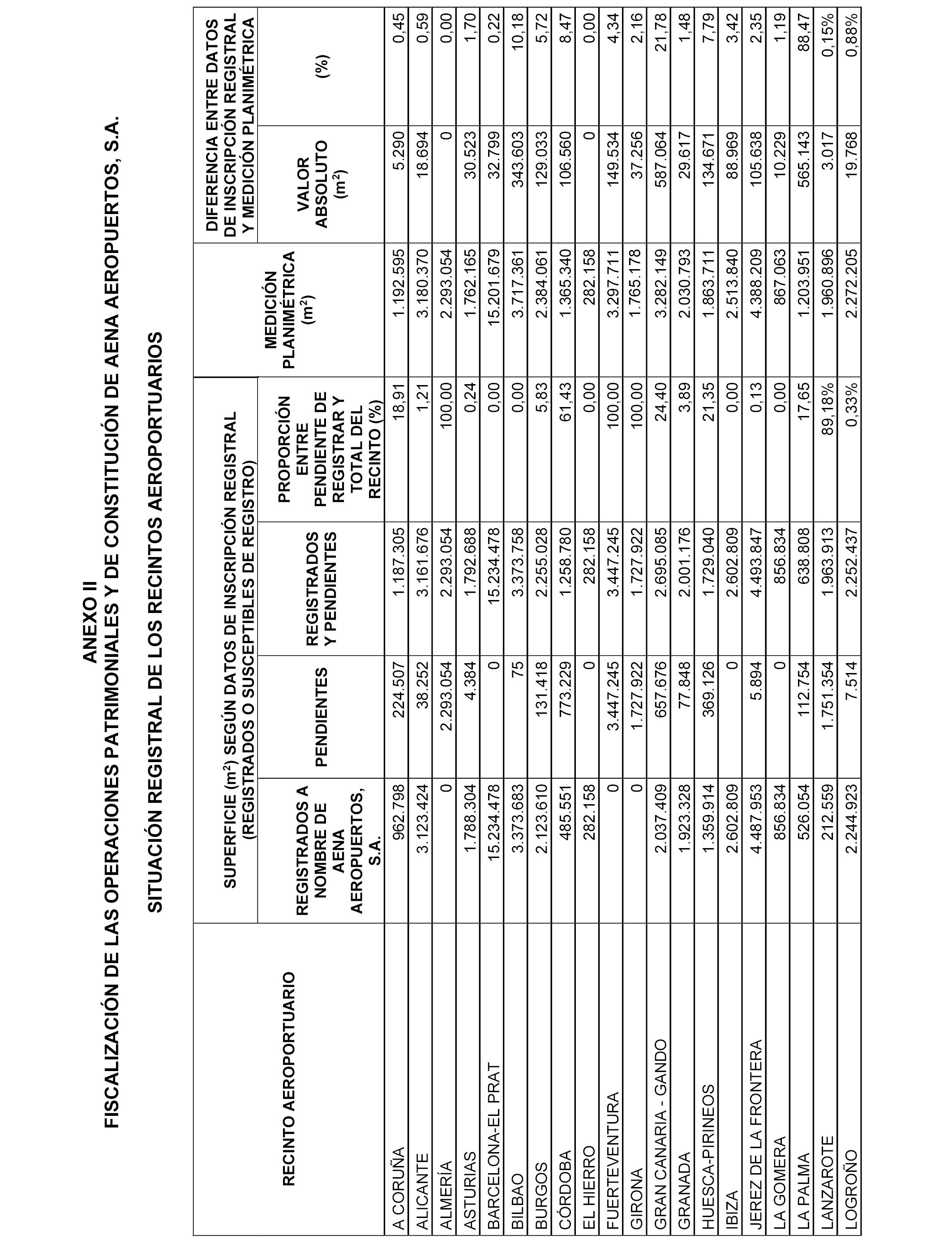 ANEXO II
FISCALIZACIÓN DE LAS OPERACIONES PATRIMONIALES Y DE CONSTITUCIÓN DE AENA AEROPUERTOS, S.A.

SITUACIÓN REGISTRAL DE LOS RECINTOS AEROPORTUARIOS

| RECINTO AEROPORTUARIO | SUPERFICIE ($m^2$) SEGÚN DATOS DE INSCRIPCIÓN REGISTRAL (REGISTRADOS O SUSCEPTIBLES DE REGISTRO) REGISTRADOS A NOMBRE DE AENA AEROPUERTOS, S.A. | PENDIENTES | REGISTRADOS Y PENDIENTES | PROPORCIÓN ENTRE PENDIENTE DE REGISTRAR Y TOTAL DEL RECINTO (%) | MEDICIÓN PLANIMÉTRICA ($m^2$) | DIFERENCIA ENTRE DATOS DE INSCRIPCIÓN REGISTRAL Y MEDICIÓN PLANIMÉTRICA VALOR ABSOLUTO ($m^2$) | (%) |
|---|---|---|---|---|---|---|---|
| A CORUÑA | 962.798 | 224.507 | 1.187.305 | 18,91 | 1.192.595 | 5.290 | 0,45 |
| ALICANTE | 3.123.424 | 38.252 | 3.161.676 | 1,21 | 3.180.370 | 18.694 | 0,59 |
| ALMERÍA | 0 | 2.293.054 | 2.293.054 | 100,00 | 2.293.054 | 0 | 0,00 |
| ASTURIAS | 1.788.304 | 4.384 | 1.792.688 | 0,24 | 1.762.165 | 30.523 | 1,70 |
| BARCELONA-EL PRAT | 15.234.478 | 0 | 15.234.478 | 0,00 | 15.201.679 | 32.799 | 0,22 |
| BILBAO | 3.373.683 | 75 | 3.373.758 | 0,00 | 3.717.361 | 343.603 | 10,18 |
| BURGOS | 2.123.610 | 131.418 | 2.255.028 | 5,83 | 2.384.061 | 129.033 | 5,72 |
| CÓRDOBA | 485.551 | 773.229 | 1.258.780 | 61,43 | 1.365.340 | 106.560 | 8,47 |
| EL HIERRO | 282.158 | 0 | 282.158 | 0,00 | 282.158 | 0 | 0,00 |
| FUERTEVENTURA | 0 | 3.447.245 | 3.447.245 | 100,00 | 3.297.711 | 149.534 | 4,34 |
| GIRONA | 0 | 1.727.922 | 1.727.922 | 100,00 | 1.765.178 | 37.256 | 2,16 |
| GRAN CANARIA - GANDO | 2.037.409 | 657.676 | 2.695.085 | 24,40 | 3.282.149 | 587.064 | 21,78 |
| GRANADA | 1.923.328 | 77.848 | 2.001.176 | 3,89 | 2.030.793 | 29.617 | 1,48 |
| HUESCA-PIRINEOS | 1.359.914 | 369.126 | 1.729.040 | 21,35 | 1.863.711 | 134.671 | 7,79 |
| IBIZA | 2.602.809 | 0 | 2.602.809 | 0,00 | 2.513.840 | 88.969 | 3,42 |
| JEREZ DE LA FRONTERA | 4.487.953 | 5.894 | 4.493.847 | 0,13 | 4.388.209 | 105.638 | 2,35 |
| LA GOMERA | 856.834 | 0 | 856.834 | 0,00 | 867.063 | 10.229 | 1,19 |
| LA PALMA | 526.054 | 112.754 | 638.808 | 17,65 | 1.203.951 | 565.143 | 88,47 |
| LANZAROTE | 212.559 | 1.751.354 | 1.963.913 | 89,18% | 1.960.896 | 3.017 | 0,15% |
| LOGROÑO | 2.244.923 | 7.514 | 2.252.437 | 0,33% | 2.272.205 | 19.768 | 0,88% |